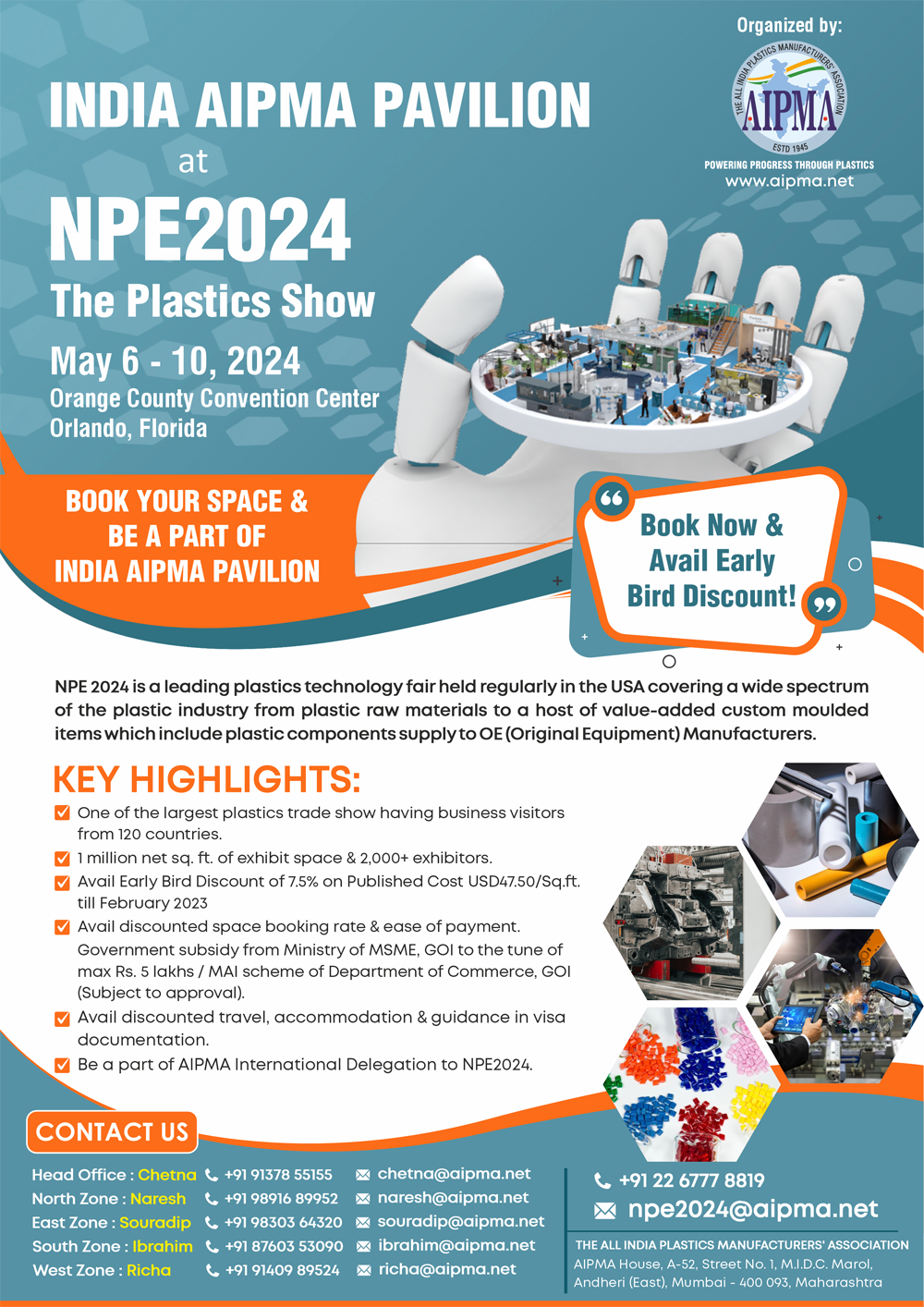 Organized by:

THE ALL INDIA PLASTICS MANUFACTURERS' ASSOCIATION
AIPMA
ESTD 1945
POWERING PROGRESS THROUGH PLASTICS
www.aipma.net

INDIA AIPMA PAVILION
at
NPE2024
The Plastics Show
May 6 - 10, 2024
Orange County Convention Center
Orlando, Florida

BOOK YOUR SPACE & BE A PART OF INDIA AIPMA PAVILION

Book Now & Avail Early Bird Discount!

NPE 2024 is a leading plastics technology fair held regularly in the USA covering a wide spectrum of the plastic industry from plastic raw materials to a host of value-added custom moulded items which include plastic components supply to OE (Original Equipment) Manufacturers.

KEY HIGHLIGHTS:
One of the largest plastics trade show having business visitors from 120 countries.
1 million net sq. ft. of exhibit space & 2,000+ exhibitors.
Avail Early Bird Discount of 7.5% on Published Cost USD47.50/Sq.ft. till February 2023
Avail discounted space booking rate & ease of payment. Government subsidy from Ministry of MSME, GOI to the tune of max Rs. 5 lakhs / MAI scheme of Department of Commerce, GOI (Subject to approval).
Avail discounted travel, accommodation & guidance in visa documentation.
Be a part of AIPMA International Delegation to NPE2024.

CONTACT US
Head Office : Chetna +91 91378 55155 chetna@aipma.net
North Zone : Naresh +91 98916 89952 naresh@aipma.net
East Zone : Souradip +91 98303 64320 souradip@aipma.net
South Zone : Ibrahim +91 87603 53090 ibrahim@aipma.net
West Zone : Richa +91 91409 89524 richa@aipma.net

+91 22 6777 8819
npe2024@aipma.net

THE ALL INDIA PLASTICS MANUFACTURERS' ASSOCIATION
AIPMA House, A-52, Street No. 1, M.I.D.C. Marol, Andheri (East), Mumbai - 400 093, Maharashtra